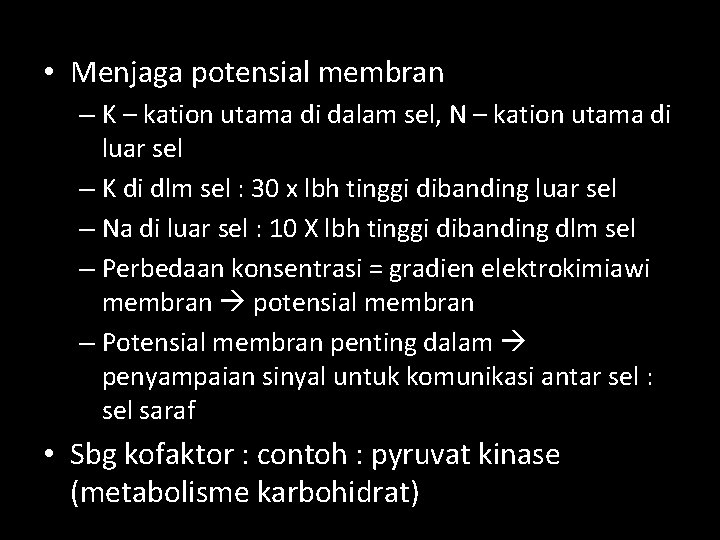 • Menjaga potensial membran
– K – kation utama di dalam sel, N – kation utama di luar sel
– K di dlm sel : 30 x lbh tinggi dibanding luar sel
– Na di luar sel : 10 X lbh tinggi dibanding dlm sel
– Perbedaan konsentrasi = gradien elektrokimiawi membran → potensial membran
– Potensial membran penting dalam → penyampaian sinyal untuk komunikasi antar sel : sel saraf
• Sbg kofaktor : contoh : pyruvat kinase (metabolisme karbohidrat)